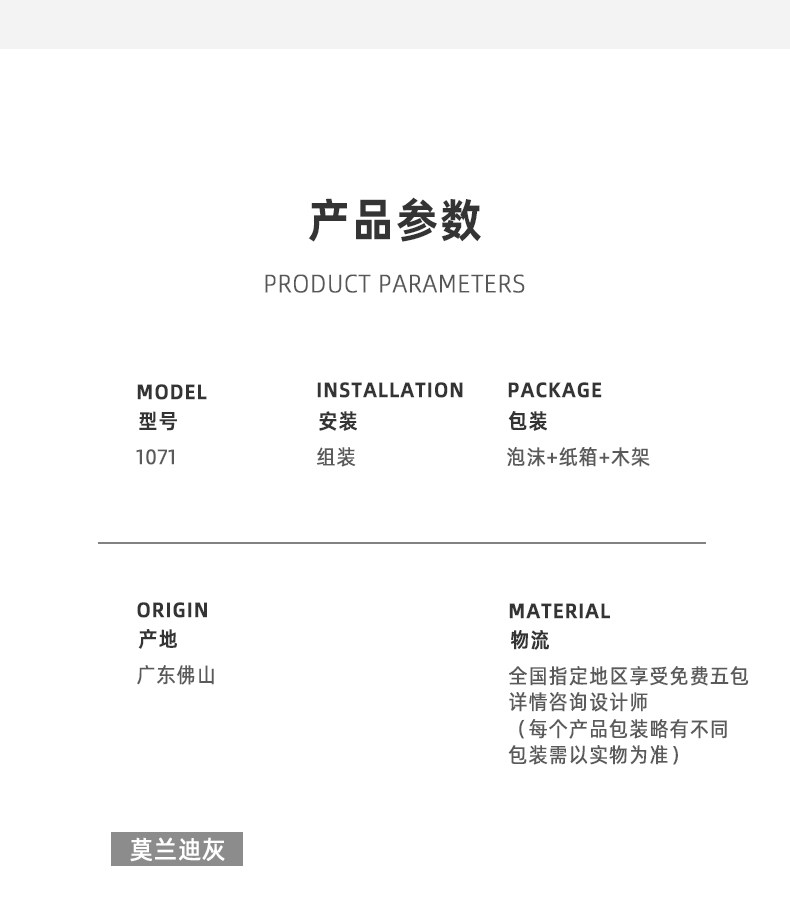 产品参数

PRODUCT PARAMETERS

MODEL
型号
1071

INSTALLATION
安装
组装

PACKAGE
包装
泡沫+纸箱+木架

ORIGIN
产地
广东佛山

MATERIAL
物流
全国指定地区享受免费五包
详情咨询设计师
（每个产品包装略有不同
包装需以实物为准）

莫兰迪灰